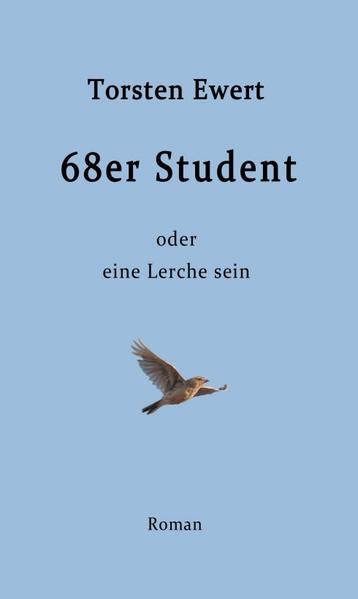 Torsten Ewert

68er Student

oder
eine Lerche sein

Roman